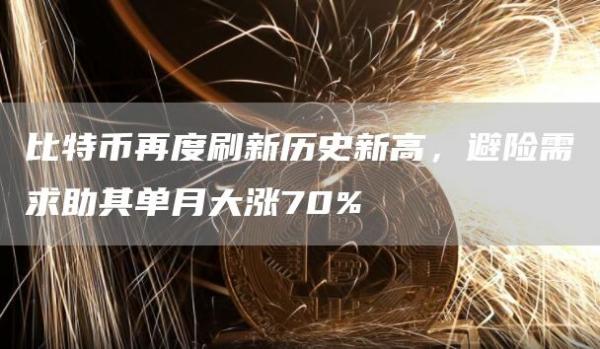 比特币再度刷新历史新高，避险需求助其单月大涨70%